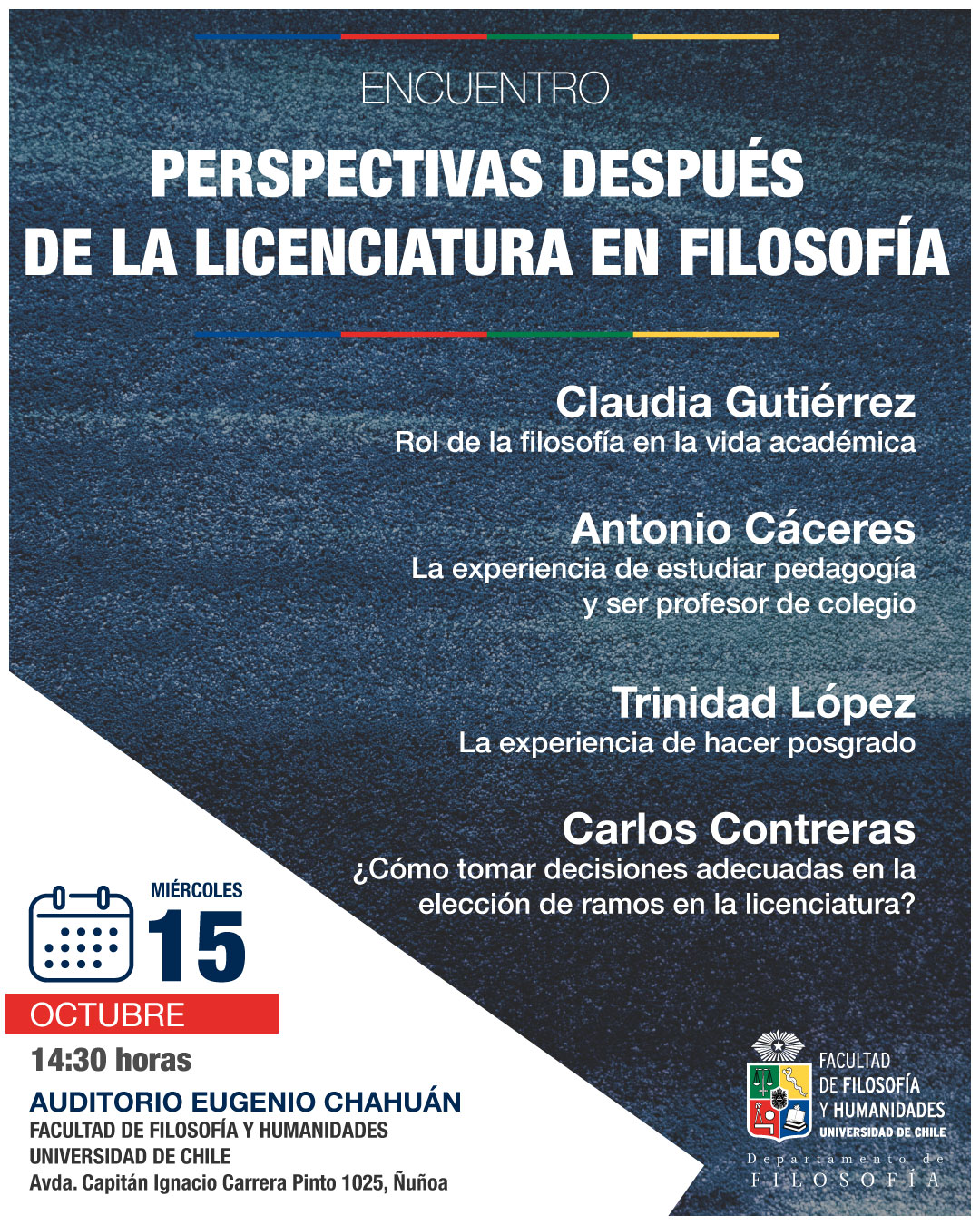 ENCUENTRO

PERSPECTIVAS DESPUÉS DE LA LICENCIATURA EN FILOSOFÍA

Claudia Gutiérrez
Rol de la filosofía en la vida académica

Antonio Cáceres
La experiencia de estudiar pedagogía y ser profesor de colegio

Trinidad López
La experiencia de hacer posgrado

Carlos Contreras
¿Cómo tomar decisiones adecuadas en la elección de ramos en la licenciatura?

MIÉRCOLES
15
OCTUBRE
14:30 horas
AUDITORIO EUGENIO CHAHUÁN
FACULTAD DE FILOSOFÍA Y HUMANIDADES
UNIVERSIDAD DE CHILE
Avda. Capitán Ignacio Carrera Pinto 1025, Ñuñoa

FACULTAD
DE FILOSOFÍA
Y HUMANIDADES
UNIVERSIDAD DE CHILE

Departamento de
FILOSOFÍA